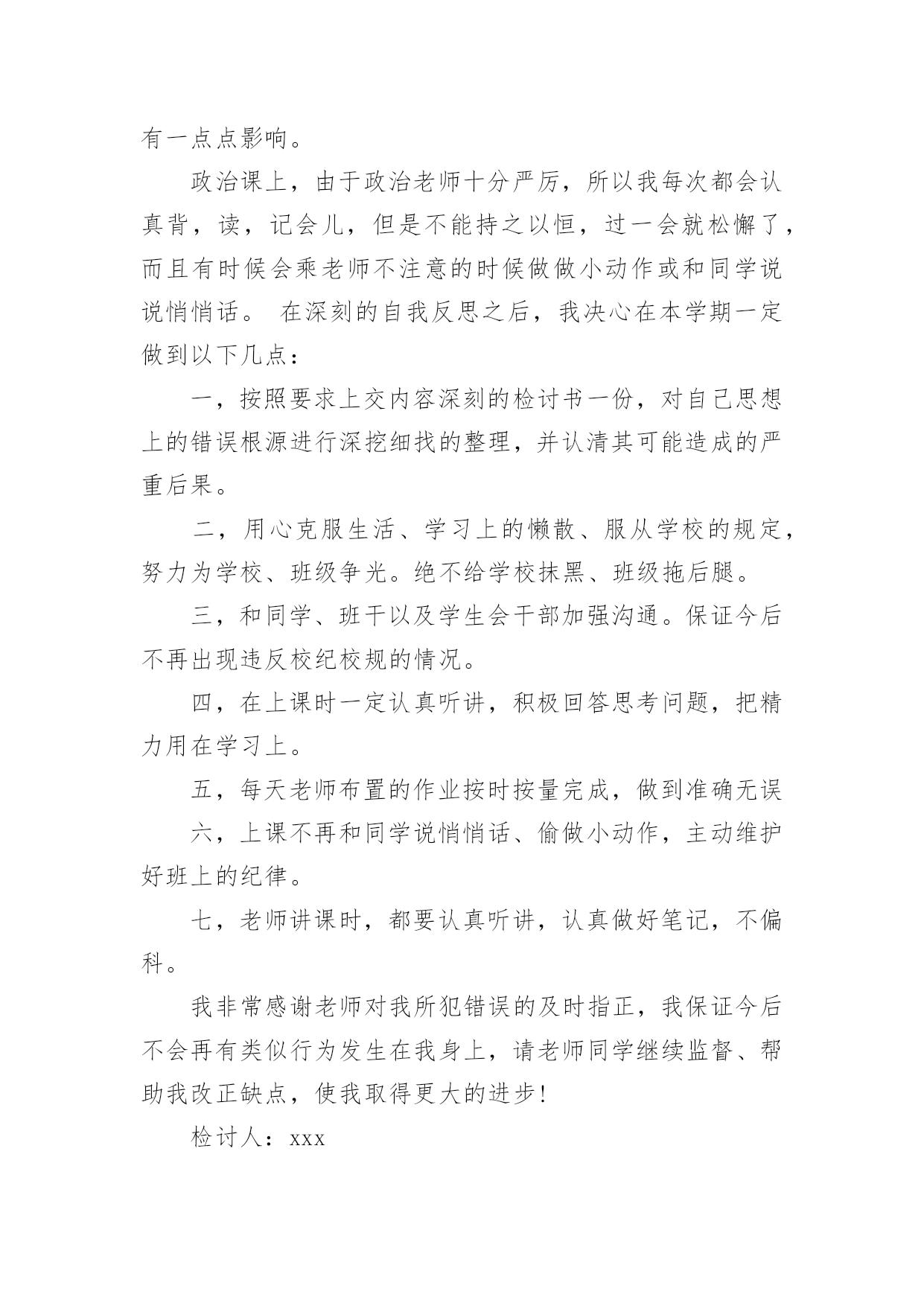 有一点点影响。

政治课上，由于政治老师十分严厉，所以我每次都会认真背，读，记会儿，但是不能持之以恒，过一会就松懈了，而且有时候会乘老师不注意的时候做做小动作或和同学说说悄悄话。 在深刻的自我反思之后，我决心在本学期一定做到以下几点：

一，按照要求上交内容深刻的检讨书一份，对自己思想上的错误根源进行深挖细找的整理，并认清其可能造成的严重后果。

二，用心克服生活、学习上的懒散、服从学校的规定，努力为学校、班级争光。绝不给学校抹黑、班级拖后腿。

三，和同学、班干以及学生会干部加强沟通。保证今后不再出现违反校纪校规的情况。

四，在上课时一定认真听讲，积极回答思考问题，把精力用在学习上。

五，每天老师布置的作业按时按量完成，做到准确无误

六，上课不再和同学说悄悄话、偷做小动作，主动维护好班上的纪律。

七，老师讲课时，都要认真听讲，认真做好笔记，不偏科。

我非常感谢老师对我所犯错误的及时指正，我保证今后不会再有类似行为发生在我身上，请老师同学继续监督、帮助我改正缺点，使我取得更大的进步！

检讨人：xxx